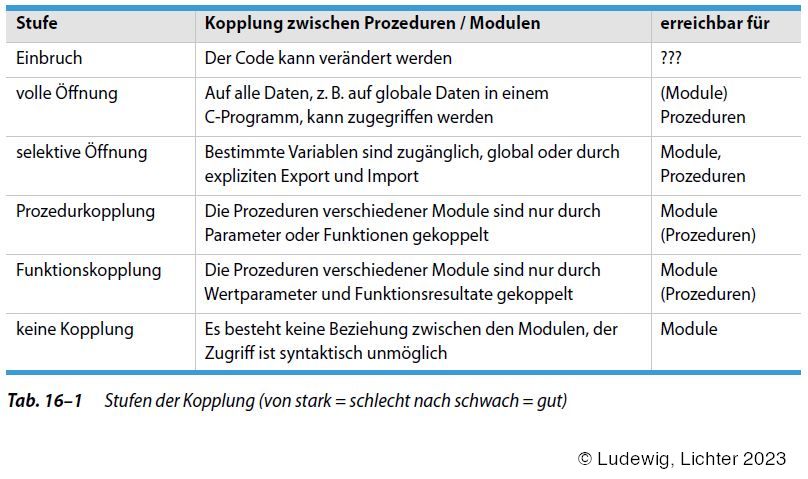 | Stufe | Kopplung zwischen Prozeduren / Modulen | erreichbar für |
|---|---|---|
| Einbruch | Der Code kann verändert werden | ??? |
| volle Öffnung | Auf alle Daten, z. B. auf globale Daten in einem C-Programm, kann zugegriffen werden | (Module) Prozeduren |
| selektive Öffnung | Bestimmte Variablen sind zugänglich, global oder durch expliziten Export und Import | Module, Prozeduren |
| Prozedurkopplung | Die Prozeduren verschiedener Module sind nur durch Parameter oder Funktionen gekoppelt | Module (Prozeduren) |
| Funktionskopplung | Die Prozeduren verschiedener Module sind nur durch Wertparameter und Funktionsresultate gekoppelt | Module (Prozeduren) |
| keine Kopplung | Es besteht keine Beziehung zwischen den Modulen, der Zugriff ist syntaktisch unmöglich | Module |

Tab. 16–1 Stufen der Kopplung (von stark = schlecht nach schwach = gut)

© Ludewig, Lichter 2023